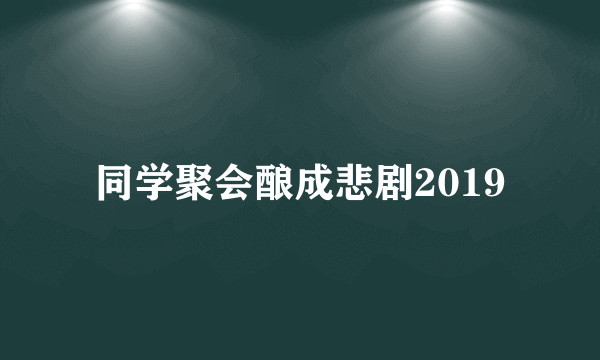 同学聚会酿成悲剧2019